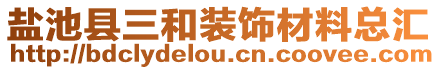 盐池县三和装饰材料总汇
http://bdclydelou.cn.coovee.com